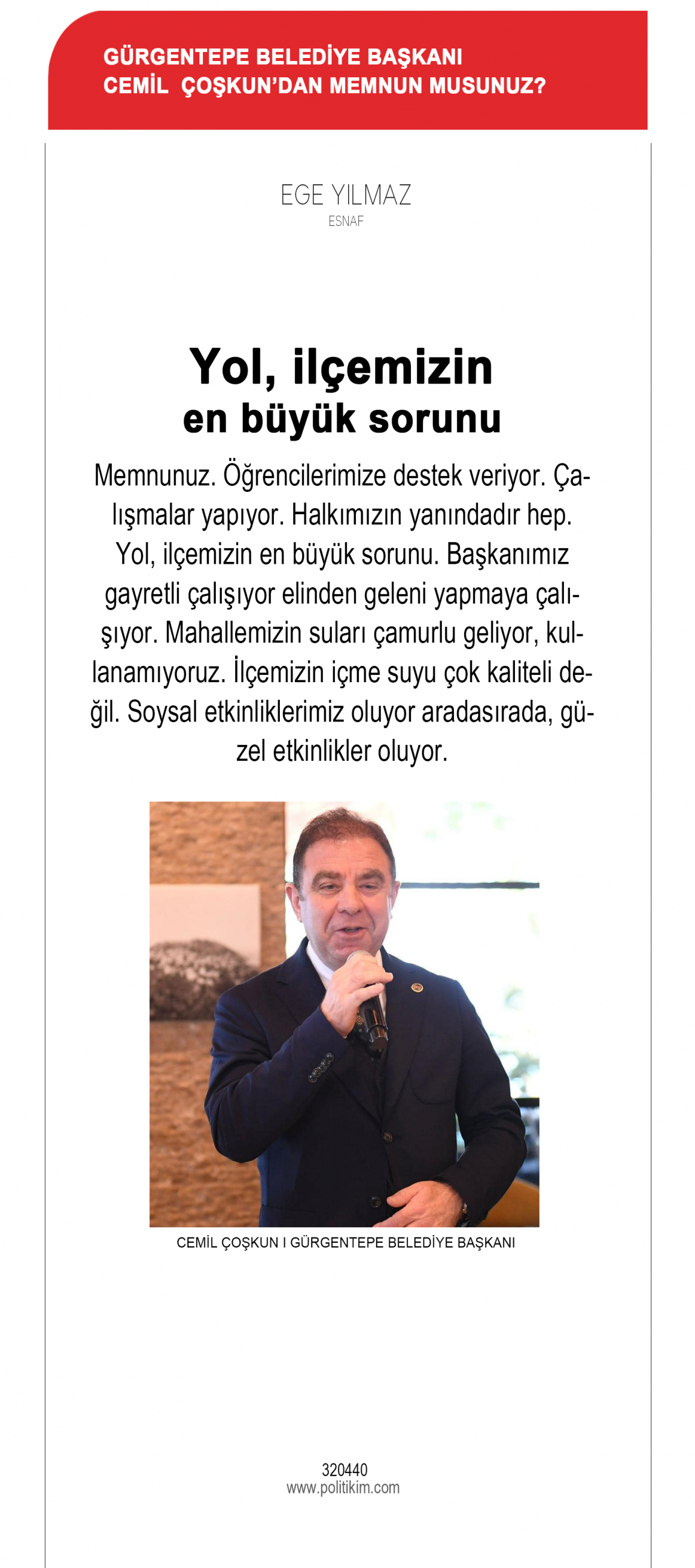 GÜRGENTEPE BELEDİYE BAŞKANI
CEMİL ÇOŞKUN'DAN MEMNUN MUSUNUZ?

EGE YILMAZ
ESNAF

Yol, ilçemizin
en büyük sorunu

Memnunuz. Öğrencilerimize destek veriyor. Çalışmalar yapıyor. Halkımızın yanındadır hep. Yol, ilçemizin en büyük sorunu. Başkanımız gayretli çalışıyor elinden geleni yapmaya çalışıyor. Mahallemizin suları çamurlu geliyor, kullanamıyoruz. İlçemizin içme suyu çok kaliteli değil. Soysal etkinliklerimiz oluyor aradasırada, güzel etkinlikler oluyor.

CEMİL ÇOŞKUN I GÜRGENTEPE BELEDİYE BAŞKANI

320440
www.politikim.com